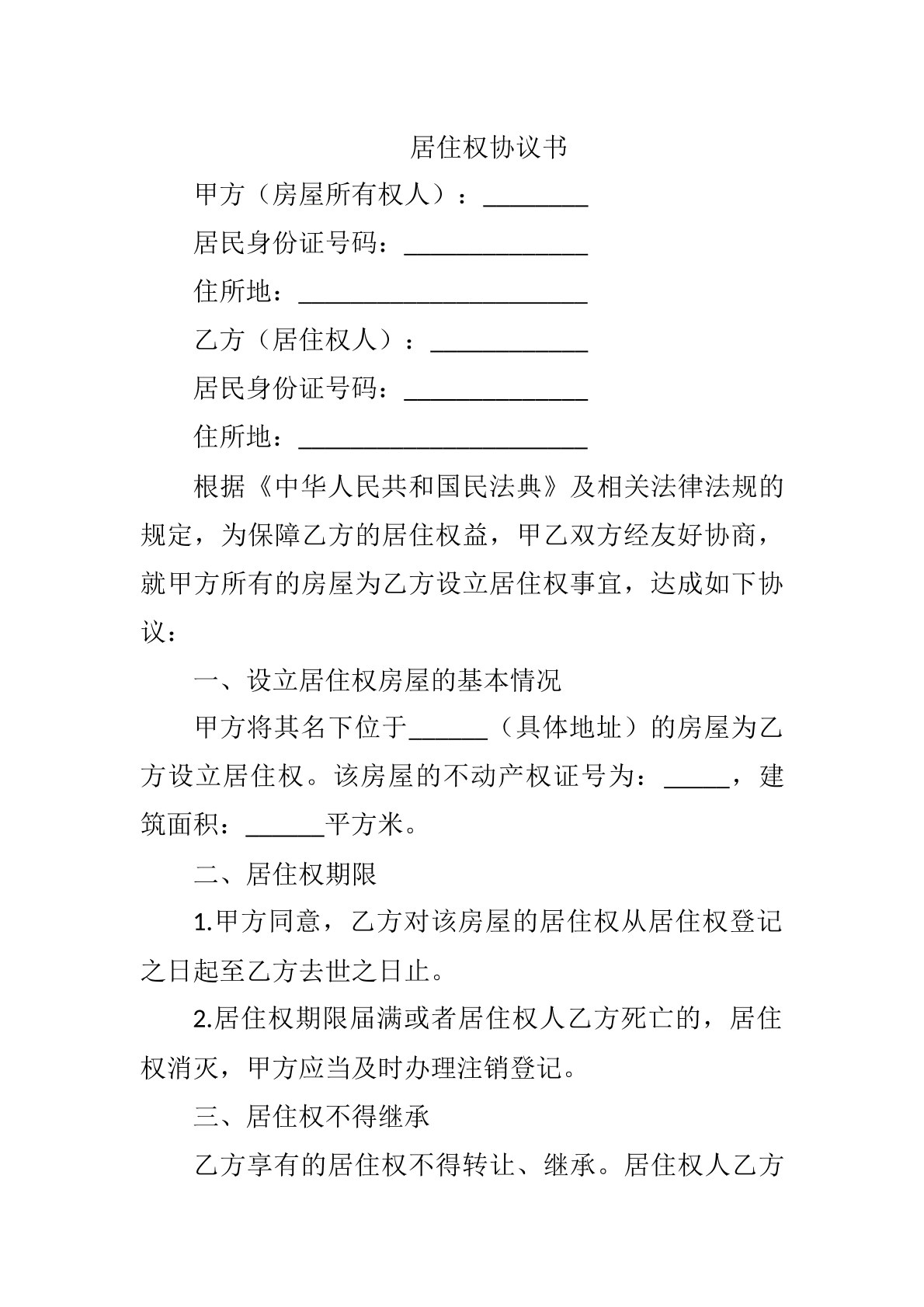 居住权协议书

甲方（房屋所有权人）：____

居民身份证号码：____

住所地：____

乙方（居住权人）：____

居民身份证号码：____

住所地：____

根据《中华人民共和国民法典》及相关法律法规的规定，为保障乙方的居住权益，甲乙双方经友好协商，就甲方所有的房屋为乙方设立居住权事宜，达成如下协议：

一、设立居住权房屋的基本情况

甲方将其名下位于____（具体地址）的房屋为乙方设立居住权。该房屋的不动产权证号为：____，建筑面积：____平方米。

二、居住权期限

1.甲方同意，乙方对该房屋的居住权从居住权登记之日起至乙方去世之日止。

2.居住权期限届满或者居住权人乙方死亡的，居住权消灭，甲方应当及时办理注销登记。

三、居住权不得继承

乙方享有的居住权不得转让、继承。居住权人乙方